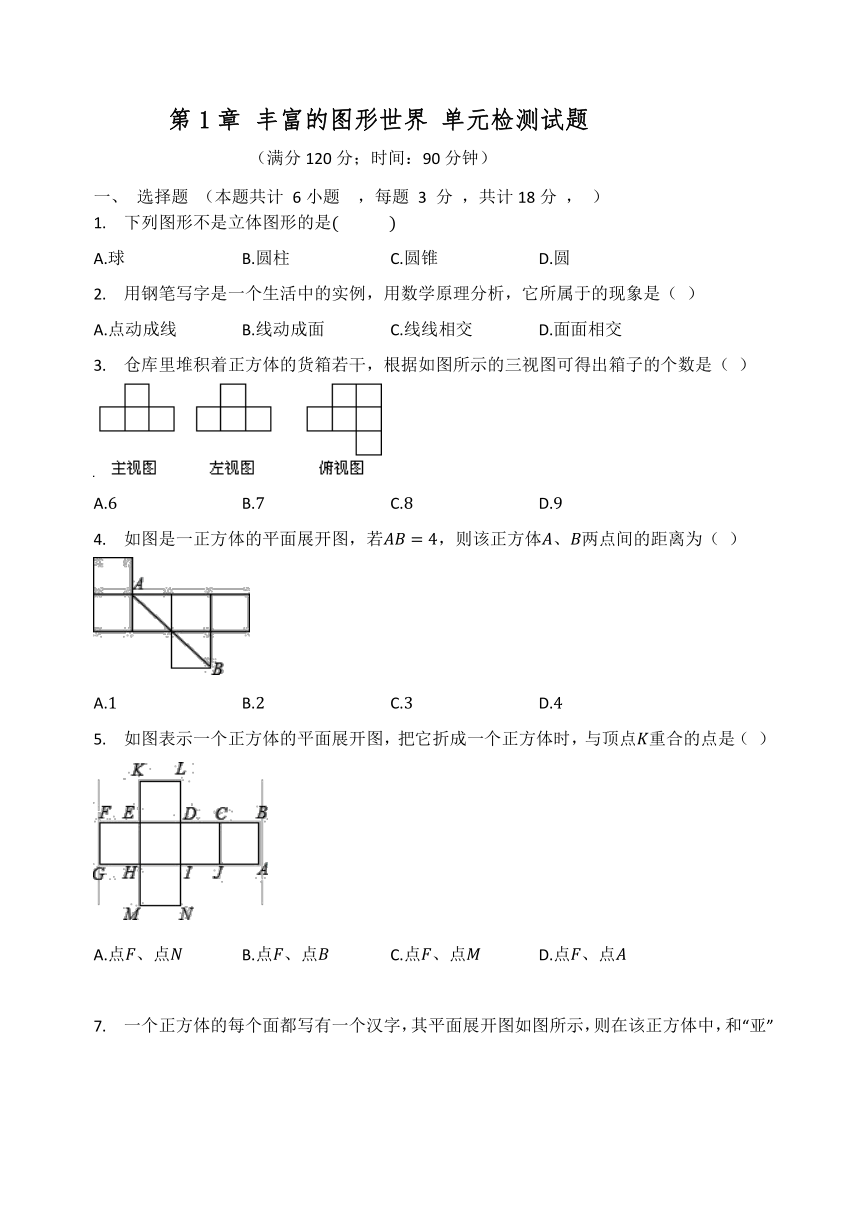 第 1 章 丰富的图形世界 单元检测试题

（满分 120 分；时间：90 分钟）

一、 选择题 （本题共计 6 小题 ，每题 3 分 ，共计 18 分 ， ）

1. 下列图形不是立体图形的是(  )

A.球 B.圆柱 C.圆锥 D.圆

2. 用钢笔写字是一个生活中的实例，用数学原理分析，它所属于的现象是（ ）

A.点动成线 B.线动成面 C.线线相交 D.面面相交

3. 仓库里堆积着正方体的货箱若干，根据如图所示的三视图可得出箱子的个数是（ ）

主视图 左视图 俯视图

A.6 B.7 C.8 D.9

4. 如图是一正方体的平面展开图，若$AB=4$，则该正方体$A$、$B$两点间的距离为（ ）

A B

A.1 B.2 C.3 D.4

5. 如图表示一个正方体的平面展开图，把它折成一个正方体时，与顶点$K$重合的点是（ ）

K L F E D C B G H I J A M N

A.点$F$、点$N$ B.点$F$、点$B$ C.点$F$、点$M$ D.点$F$、点$A$

7. 一个正方体的每个面都写有一个汉字，其平面展开图如图所示，则在该正方体中，和“亚”